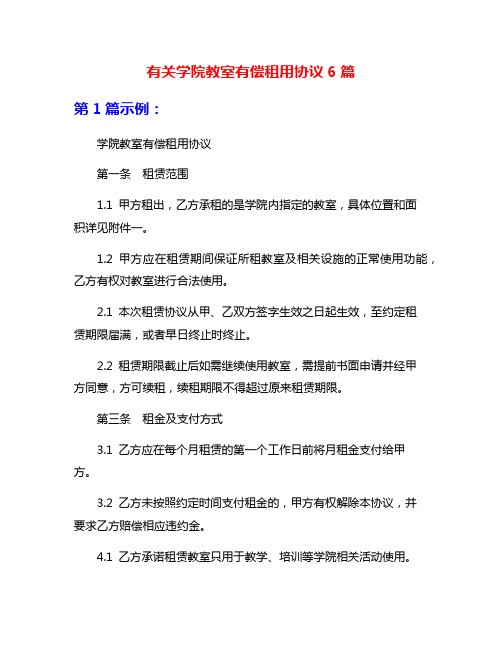 有关学院教室有偿租用协议 6 篇

第 1 篇示例：

学院教室有偿租用协议

第一条　租赁范围

1.1 甲方租出，乙方承租的是学院内指定的教室，具体位置和面积详见附件一。

1.2 甲方应在租赁期间保证所租教室及相关设施的正常使用功能，乙方有权对教室进行合法使用。

2.1 本次租赁协议从甲、乙双方签字生效之日起生效，至约定租赁期限届满，或者早日终止时终止。

2.2 租赁期限截止后如需继续使用教室，需提前书面申请并经甲方同意，方可续租，续租期限不得超过原来租赁期限。

第三条　租金及支付方式

3.1 乙方应在每个月租赁的第一个工作日前将月租金支付给甲方。

3.2 乙方未按照约定时间支付租金的，甲方有权解除本协议，并要求乙方赔偿相应违约金。

4.1 乙方承诺租赁教室只用于教学、培训等学院相关活动使用。